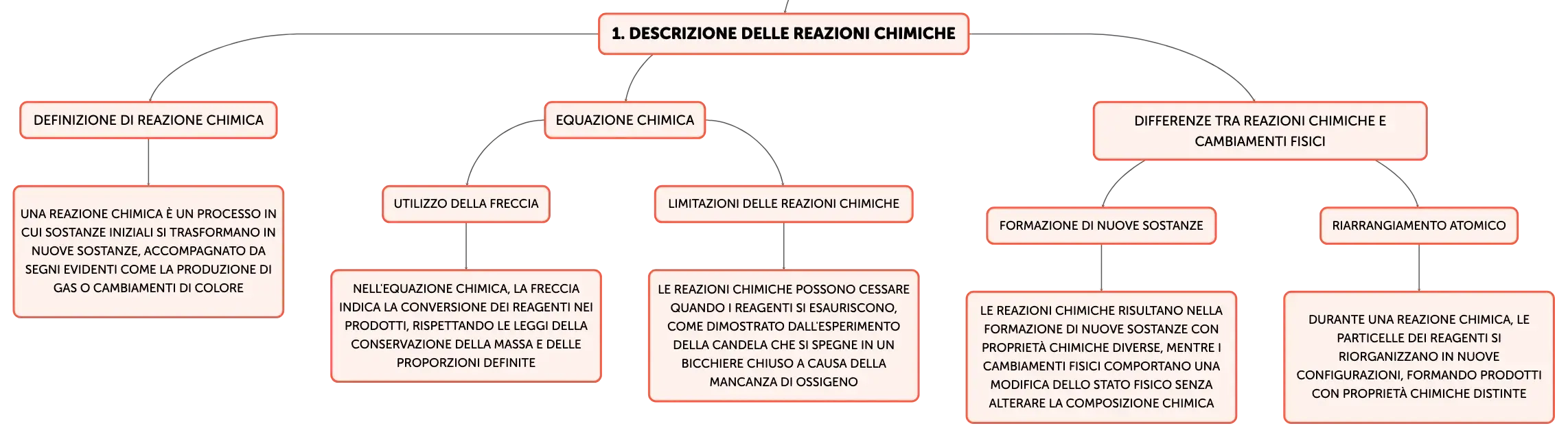 1. DESCRIZIONE DELLE REAZIONI CHIMICHE

DEFINIZIONE DI REAZIONE CHIMICA

UNA REAZIONE CHIMICA È UN PROCESSO IN CUI SOSTANZE INIZIALI SI TRASFORMANO IN NUOVE SOSTANZE, ACCOMPAGNATO DA SEGNI EVIDENTI COME LA PRODUZIONE DI GAS O CAMBIAMENTI DI COLORE

EQUAZIONE CHIMICA

UTILIZZO DELLA FRECCIA

NELL'EQUAZIONE CHIMICA, LA FRECCIA INDICA LA CONVERSIONE DEI REAGENTI NEI PRODOTTI, RISPETTANDO LE LEGGI DELLA CONSERVAZIONE DELLA MASSA E DELLE PROPORZIONI DEFINITE

LIMITAZIONI DELLE REAZIONI CHIMICHE

LE REAZIONI CHIMICHE POSSONO CESSARE QUANDO I REAGENTI SI ESAURISCONO, COME DIMOSTRATO DALL'ESPERIMENTO DELLA CANDELA CHE SI SPEGNE IN UN BICCHIERE CHIUSO A CAUSA DELLA MANCANZA DI OSSIGENO

DIFFERENZE TRA REAZIONI CHIMICHE E CAMBIAMENTI FISICI

FORMAZIONE DI NUOVE SOSTANZE

LE REAZIONI CHIMICHE RISULTANO NELLA FORMAZIONE DI NUOVE SOSTANZE CON PROPRIETÀ CHIMICHE DIVERSE, MENTRE I CAMBIAMENTI FISICI COMPORTANO UNA MODIFICA DELLO STATO FISICO SENZA ALTERARE LA COMPOSIZIONE CHIMICA

RIARRANGIAMENTO ATOMICO

DURANTE UNA REAZIONE CHIMICA, LE PARTICELLE DEI REAGENTI SI RIORGANIZZANO IN NUOVE CONFIGURAZIONI, FORMANDO PRODOTTI CON PROPRIETÀ CHIMICHE DISTINTE